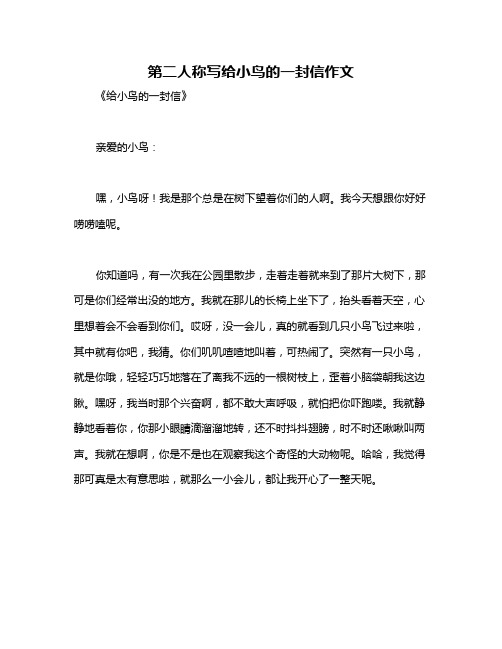 第二人称写给小鸟的一封信作文

《给小鸟的一封信》

亲爱的小鸟：

嘿，小鸟呀！我是那个总是在树下望着你们的人啊。我今天想跟你好好唠唠嗑呢。

你知道吗，有一次我在公园里散步，走着走着就来到了那片大树下，那可是你们经常出没的地方。我就在那儿的长椅上坐下了，抬头看着天空，心里想着会不会看到你们。哎呀，没一会儿，真的就看到几只小鸟飞过来啦，其中就有你吧，我猜。你们叽叽喳喳地叫着，可热闹了。突然有一只小鸟，就是你哦，轻轻巧巧地落在了离我不远的一根树枝上，歪着小脑袋朝我这边瞅。嘿呀，我当时那个兴奋啊，都不敢大声呼吸，就怕把你吓跑喽。我就静静地看着你，你那小眼睛滴溜溜地转，还不时抖抖翅膀，时不时还啾啾叫两声。我就在想啊，你是不是也在观察我这个奇怪的大动物呢。哈哈，我觉得那可真是太有意思啦，就那么一小会儿，都让我开心了一整天呢。